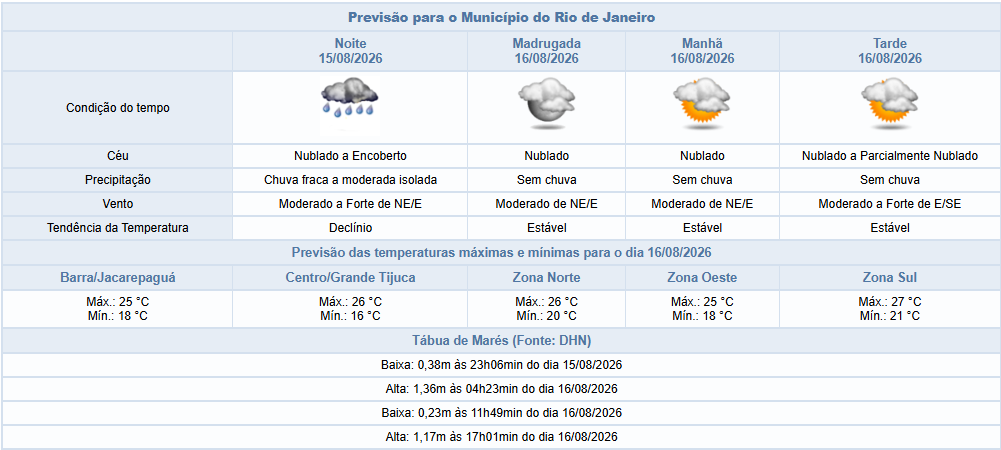 Previsão para o Município do Rio de Janeiro

| | Noite 15/08/2026 | Madrugada 16/08/2026 | Manhã 16/08/2026 | Tarde 16/08/2026 |
|---|---|---|---|---|
| Condição do tempo | | | | |
| Céu | Nublado a Encoberto | Nublado | Nublado | Nublado a Parcialmente Nublado |
| Precipitação | Chuva fraca a moderada isolada | Sem chuva | Sem chuva | Sem chuva |
| Vento | Moderado a Forte de NE/E | Moderado de NE/E | Moderado de NE/E | Moderado a Forte de E/SE |
| Tendência da Temperatura | Declínio | Estável | Estável | Estável |

Previsão das temperaturas máximas e mínimas para o dia 16/08/2026

| Barra/Jacarepaguá | Centro/Grande Tijuca | Zona Norte | Zona Oeste | Zona Sul |
|---|---|---|---|---|
| Máx.: 25 °C Mín.: 18 °C | Máx.: 26 °C Mín.: 16 °C | Máx.: 26 °C Mín.: 20 °C | Máx.: 25 °C Mín.: 18 °C | Máx.: 27 °C Mín.: 21 °C |

Tábua de Marés (Fonte: DHN)

Baixa: 0,38m às 23h06min do dia 15/08/2026

Alta: 1,36m às 04h23min do dia 16/08/2026

Baixa: 0,23m às 11h49min do dia 16/08/2026

Alta: 1,17m às 17h01min do dia 16/08/2026